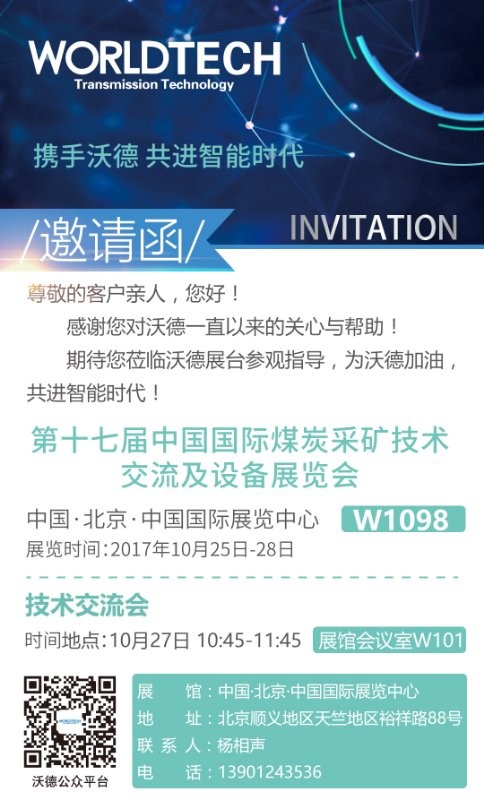 WORLDTECH
Transmission Technology

携手沃德 共进智能时代

/邀请函/ INVITATION

尊敬的客户亲人，您好！

感谢您对沃德一直以来的关心与帮助！

期待您莅临沃德展台参观指导，为沃德加油，共进智能时代！

第十七届中国国际煤炭采矿技术交流及设备展览会

中国·北京·中国国际展览中心 W1098

展览时间：2017年10月25日-28日

技术交流会

时间地点：10月27日 10:45-11:45 展馆会议室W101

沃德公众平台

展　馆：中国·北京·中国国际展览中心
地　址：北京顺义地区天竺地区裕祥路88号
联 系 人：杨相声
电　话：13901243536